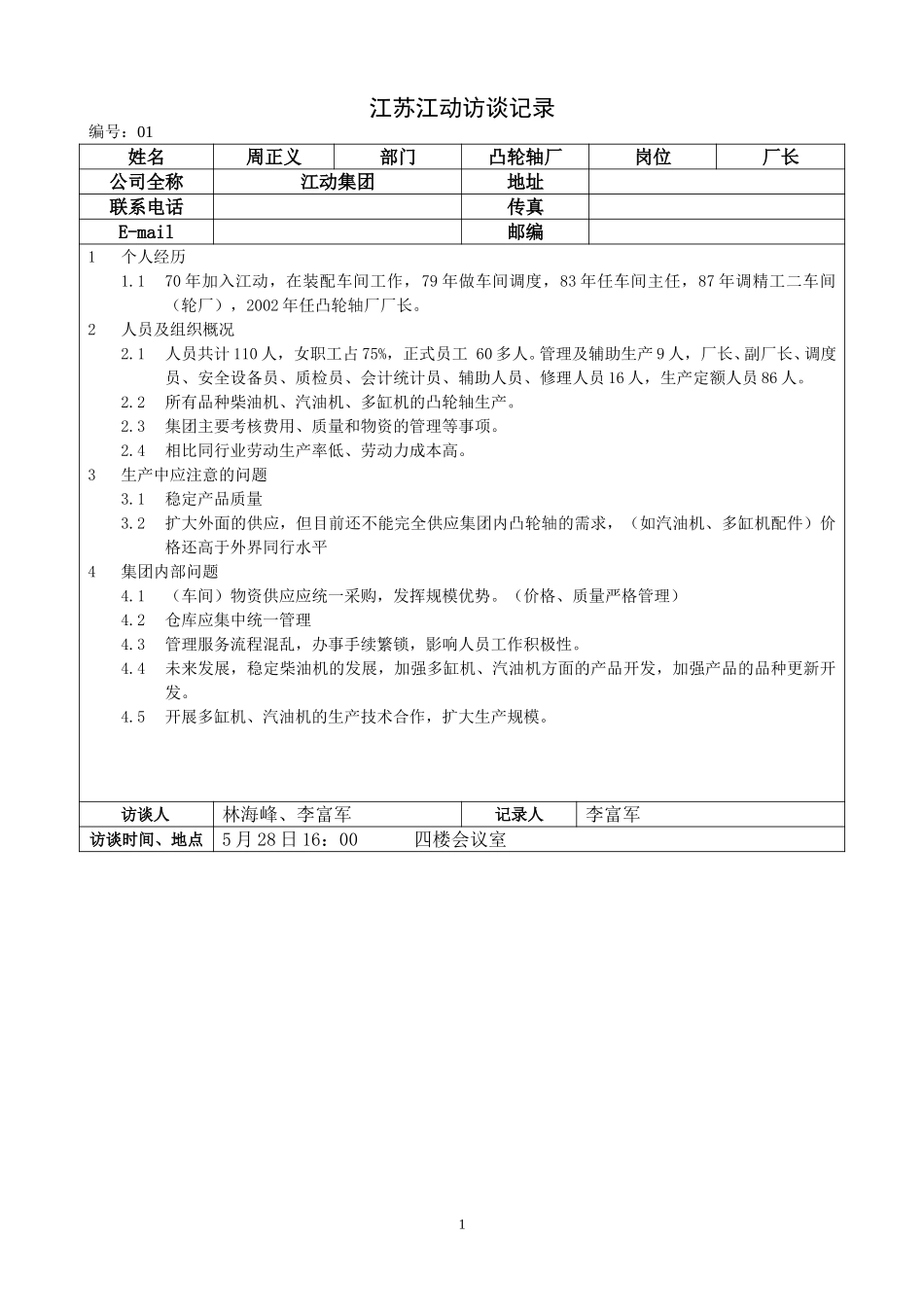 江苏江动访谈记录

编号：01

| 姓名 | 周正义 | 部门 | 凸轮轴厂 | 岗位 | 厂长 |
|---|---|---|---|---|---|
| 公司全称 | 江动集团 | | 地址 | | |
| 联系电话 | | | 传真 | | |
| E-mail | | | 邮编 | | |

1　个人经历

1.1　70年加入江动，在装配车间工作，79年做车间调度，83年任车间主任，87年调精工二车间（轮厂），2002年任凸轮轴厂厂长。

2　人员及组织概况

2.1　人员共计110人，女职工占75%，正式员工 60多人。管理及辅助生产9人，厂长、副厂长、调度员、安全设备员、质检员、会计统计员、辅助人员、修理人员16人，生产定额人员86人。

2.2　所有品种柴油机、汽油机、多缸机的凸轮轴生产。

2.3　集团主要考核费用、质量和物资的管理等事项。

2.4　相比同行业劳动生产率低、劳动力成本高。

3　生产中应注意的问题

3.1　稳定产品质量

3.2　扩大外面的供应，但目前还不能完全供应集团内凸轮轴的需求，（如汽油机、多缸机配件）价格还高于外界同行水平

4　集团内部问题

4.1　（车间）物资供应应统一采购，发挥规模优势。（价格、质量严格管理）

4.2　仓库应集中统一管理

4.3　管理服务流程混乱，办事手续繁锁，影响人员工作积极性。

4.4　未来发展，稳定柴油机的发展，加强多缸机、汽油机方面的产品开发，加强产品的品种更新开发。

4.5　开展多缸机、汽油机的生产技术合作，扩大生产规模。

| 访谈人 | 林海峰、李富军 | 记录人 | 李富军 |
|---|---|---|---|
| 访谈时间、地点 | 5月28日16：00　　四楼会议室 | | |

1